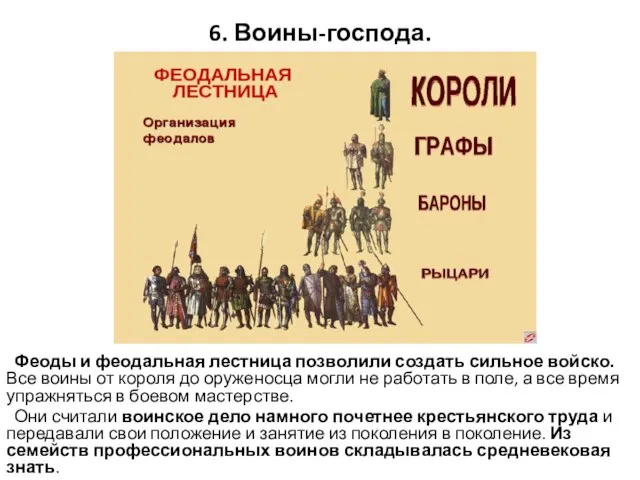 6. Воины-господа.

ФЕОДАЛЬНАЯ ЛЕСТНИЦА

Организация феодалов

КОРОЛИ

ГРАФЫ

БАРОНЫ

РЫЦАРИ

Феоды и феодальная лестница позволили создать сильное войско. Все воины от короля до оруженосца могли не работать в поле, а все время упражняться в боевом мастерстве.

Они считали воинское дело намного почетнее крестьянского труда и передавали свои положение и занятие из поколения в поколение. Из семейств профессиональных воинов складывалась средневековая знать.